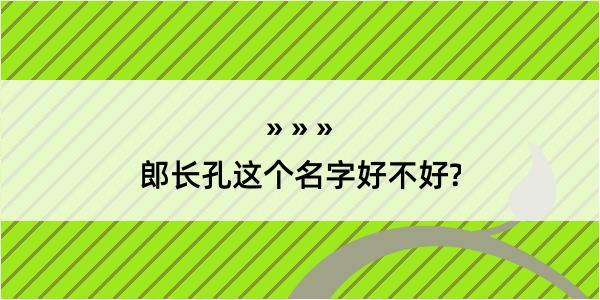 » » »
郎长孔这个名字好不好?